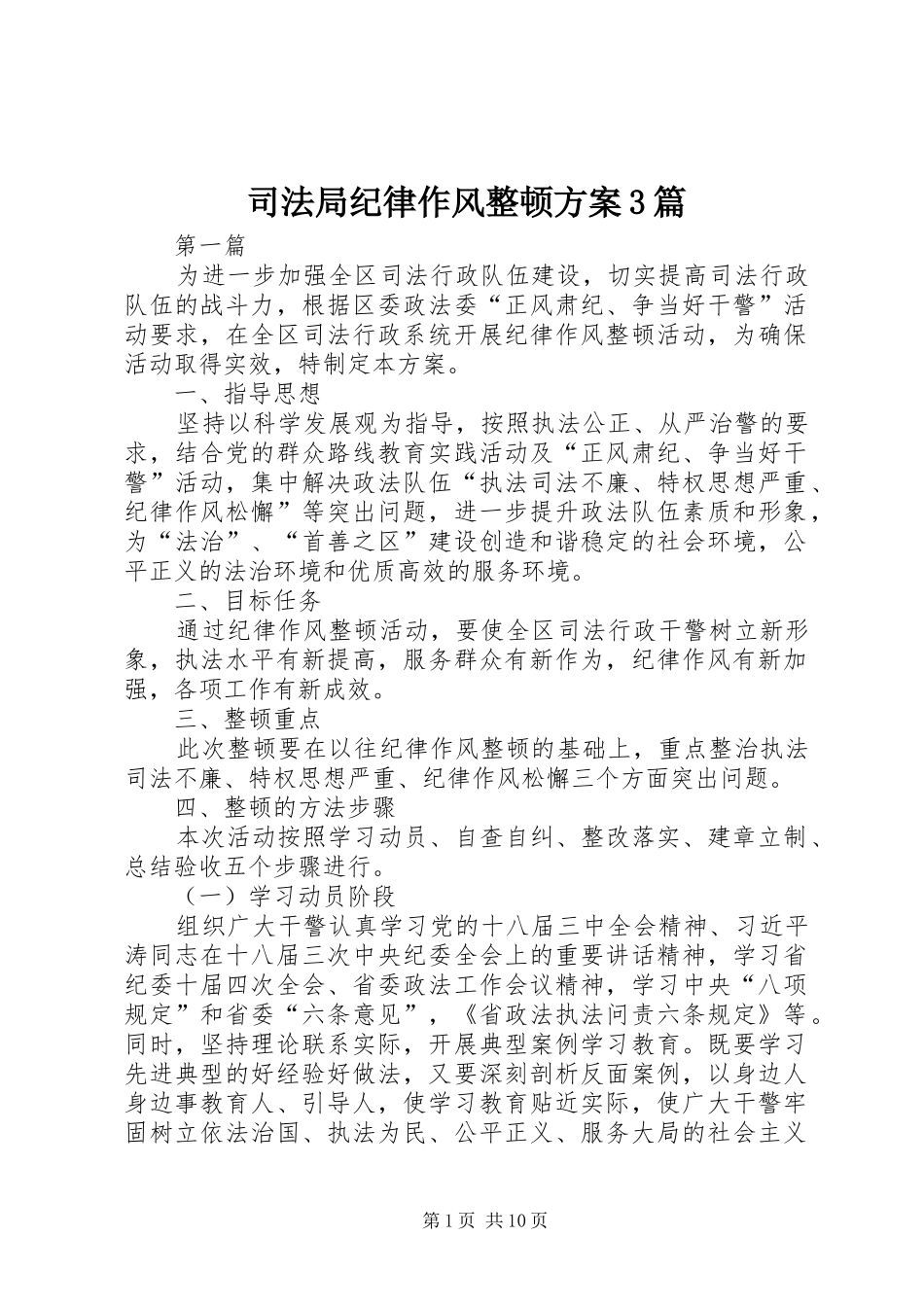 司法局纪律作风整顿方案3篇

第一篇

为进一步加强全区司法行政队伍建设，切实提高司法行政队伍的战斗力，根据区委政法委“正风肃纪、争当好干警”活动要求，在全区司法行政系统开展纪律作风整顿活动，为确保活动取得实效，特制定本方案。

一、指导思想

坚持以科学发展观为指导，按照执法公正、从严治警的要求，结合党的群众路线教育实践活动及“正风肃纪、争当好干警”活动，集中解决政法队伍“执法司法不廉、特权思想严重、纪律作风松懈”等突出问题，进一步提升政法队伍素质和形象，为“法治”、“首善之区”建设创造和谐稳定的社会环境，公平正义的法治环境和优质高效的服务环境。

二、目标任务

通过纪律作风整顿活动，要使全区司法行政干警树立新形象，执法水平有新提高，服务群众有新作为，纪律作风有新加强，各项工作有新成效。

三、整顿重点

此次整顿要在以往纪律作风整顿的基础上，重点整治执法司法不廉、特权思想严重、纪律作风松懈三个方面突出问题。

四、整顿的方法步骤

本次活动按照学习动员、自查自纠、整改落实、建章立制、总结验收五个步骤进行。

（一）学习动员阶段

组织广大干警认真学习党的十八届三中全会精神、习近平涛同志在十八届三次中央纪委全会上的重要讲话精神，学习省纪委十届四次全会、省委政法工作会议精神，学习中央“八项规定”和省委“六条意见”，《省政法执法问责六条规定》等。同时，坚持理论联系实际，开展典型案例学习教育。既要学习先进典型的好经验好做法，又要深刻剖析反面案例，以身边人身边事教育人、引导人，使学习教育贴近实际，使广大干警牢固树立依法治国、执法为民、公平正义、服务大局的社会主义

第1页 共10页